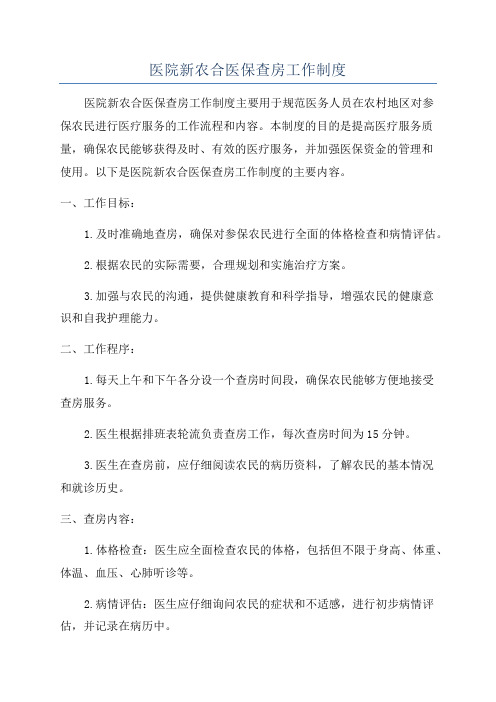 医院新农合医保查房工作制度

医院新农合医保查房工作制度主要用于规范医务人员在农村地区对参保农民进行医疗服务的工作流程和内容。本制度的目的是提高医疗服务质量，确保农民能够获得及时、有效的医疗服务，并加强医保资金的管理和使用。以下是医院新农合医保查房工作制度的主要内容。

一、工作目标：

1.及时准确地查房，确保对参保农民进行全面的体格检查和病情评估。

2.根据农民的实际需要，合理规划和实施治疗方案。

3.加强与农民的沟通，提供健康教育和科学指导，增强农民的健康意识和自我护理能力。

二、工作程序：

1.每天上午和下午各分设一个查房时间段，确保农民能够方便地接受查房服务。

2.医生根据排班表轮流负责查房工作，每次查房时间为15分钟。

3.医生在查房前，应仔细阅读农民的病历资料，了解农民的基本情况和就诊历史。

三、查房内容：

1.体格检查：医生应全面检查农民的体格，包括但不限于身高、体重、体温、血压、心肺听诊等。

2.病情评估：医生应仔细询问农民的症状和不适感，进行初步病情评估，并记录在病历中。